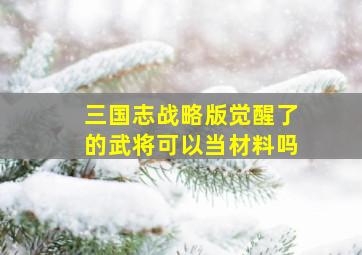 三国志战略版觉醒了的武将可以当材料吗